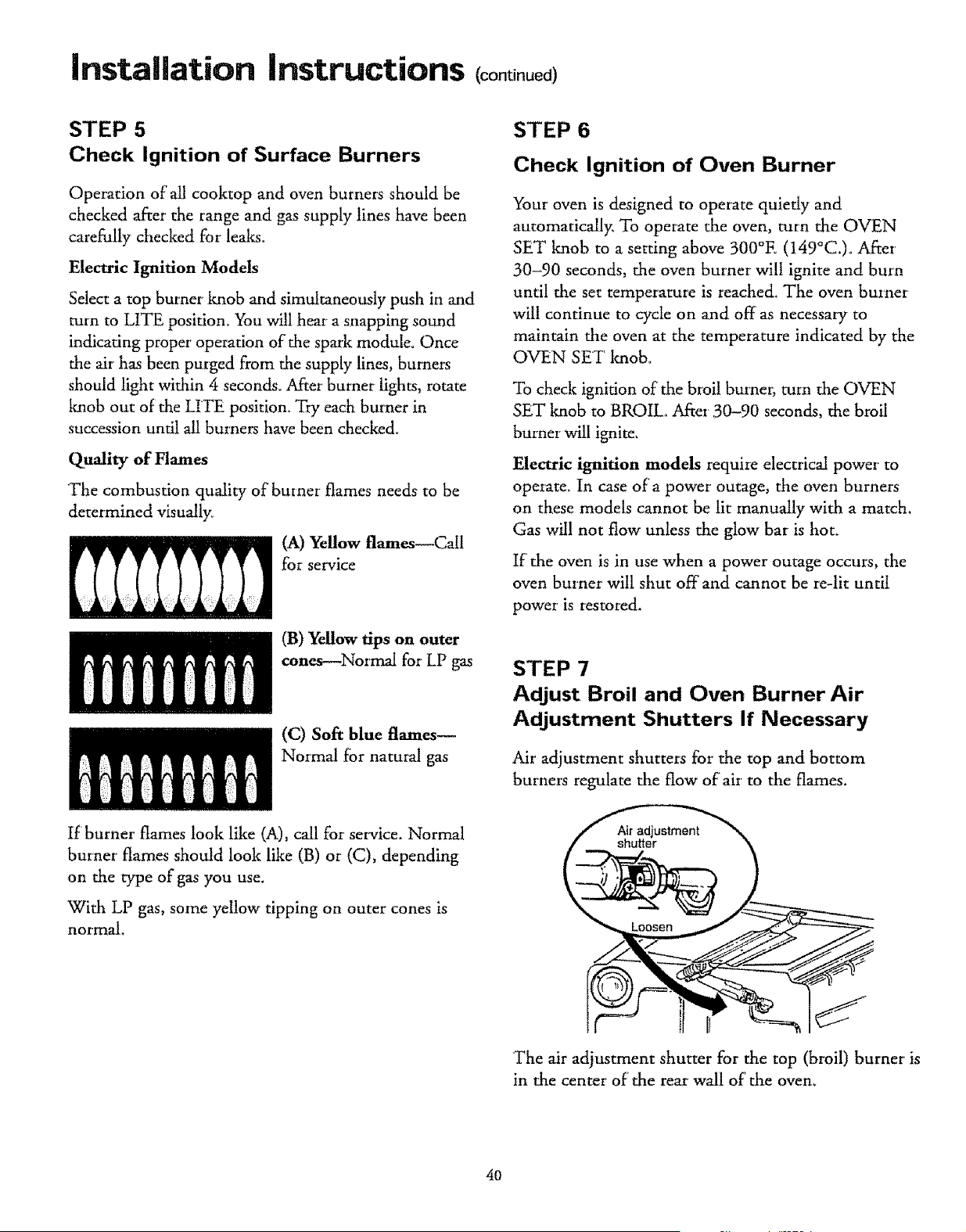 Installation Instructions (continued)

STEP 5
Check Ignition of Surface Burners

Operation of all cooktop and oven burners should be checked after the range and gas supply lines have been carefully checked for leaks.

Electric Ignition Models

Select a top burner knob and simultaneously push in and turn to LITE position. You will hear a snapping sound indicating proper operation of the spark module. Once the air has been purged from the supply lines, burners should light within 4 seconds. After burner lights, rotate knob out of the LITE position. Try each burner in succession until all burners have been checked.

Quality of Flames

The combustion quality of burner flames needs to be determined visually.

(A) Yellow flames—Call for service

(B) Yellow tips on outer cones—Normal for LP gas

(C) Soft blue flames—Normal for natural gas

If burner flames look like (A), call for service. Normal burner flames should look like (B) or (C), depending on the type of gas you use.

With LP gas, some yellow tipping on outer cones is normal.

STEP 6
Check Ignition of Oven Burner

Your oven is designed to operate quietly and automatically. To operate the oven, turn the OVEN SET knob to a setting above 300°F. (149°C.). After 30–90 seconds, the oven burner will ignite and burn until the set temperature is reached. The oven burner will continue to cycle on and off as necessary to maintain the oven at the temperature indicated by the OVEN SET knob.

To check ignition of the broil burner, turn the OVEN SET knob to BROIL. After 30–90 seconds, the broil burner will ignite.

Electric ignition models require electrical power to operate. In case of a power outage, the oven burners on these models cannot be lit manually with a match. Gas will not flow unless the glow bar is hot.

If the oven is in use when a power outage occurs, the oven burner will shut off and cannot be re-lit until power is restored.

STEP 7
Adjust Broil and Oven Burner Air Adjustment Shutters If Necessary

Air adjustment shutters for the top and bottom burners regulate the flow of air to the flames.

Air adjustment shutter
Loosen

The air adjustment shutter for the top (broil) burner is in the center of the rear wall of the oven.

40